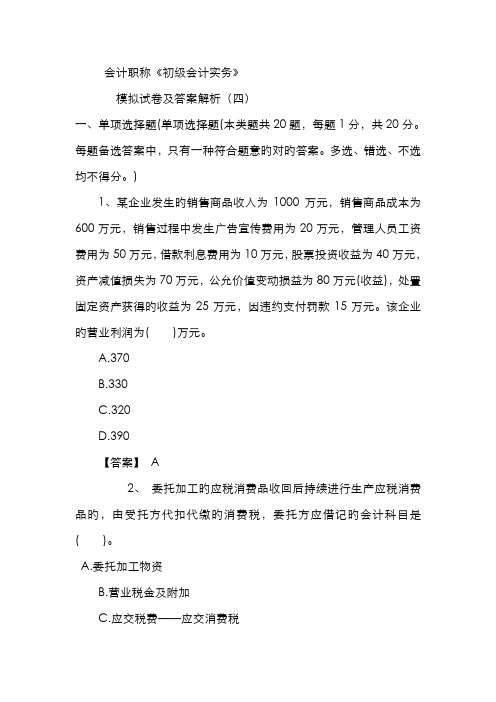 会计职称《初级会计实务》

模拟试卷及答案解析（四）

一、单项选择题(单项选择题(本类题共 20 题，每题 1 分，共 20 分。每题备选答案中，只有一种符合题意的对的答案。多选、错选、不选均不得分。)

1、某企业发生的销售商品收入为 1000 万元，销售商品成本为 600 万元，销售过程中发生广告宣传费用为 20 万元，管理人员工资费用为 50 万元，借款利息费用为 10 万元，股票投资收益为 40 万元，资产减值损失为 70 万元，公允价值变动损益为 80 万元(收益)，处置固定资产获得的收益为 25 万元，因违约支付罚款 15 万元。该企业的营业利润为(　　)万元。

A.370

B.330

C.320

D.390

【答案】 A

2、 委托加工的应税消费品收回后持续进行生产应税消费品的，由受托方代扣代缴的消费税，委托方应借记的会计科目是(　　)。

A.委托加工物资

B.营业税金及附加

C.应交税费——应交消费税